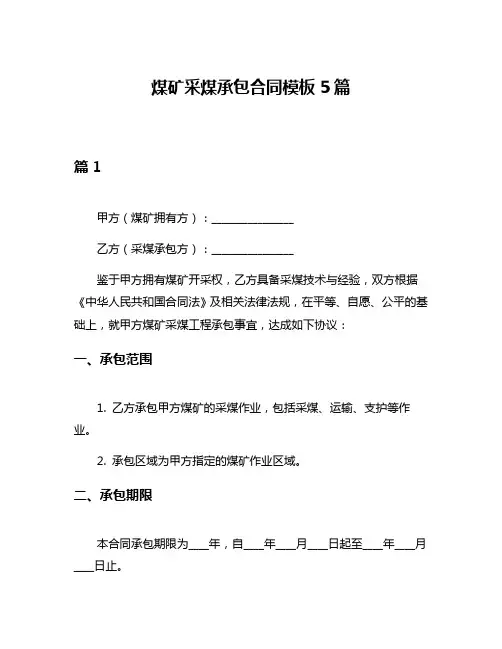 煤矿采煤承包合同模板 5 篇

篇 1

甲方（煤矿拥有方）：________________

乙方（采煤承包方）：________________

鉴于甲方拥有煤矿开采权，乙方具备采煤技术与经验，双方根据《中华人民共和国合同法》及相关法律法规，在平等、自愿、公平的基础上，就甲方煤矿采煤工程承包事宜，达成如下协议：

一、承包范围

1. 乙方承包甲方煤矿的采煤作业，包括采煤、运输、支护等作业。

2. 承包区域为甲方指定的煤矿作业区域。

二、承包期限

本合同承包期限为____年，自____年____月____日起至____年____月____日止。